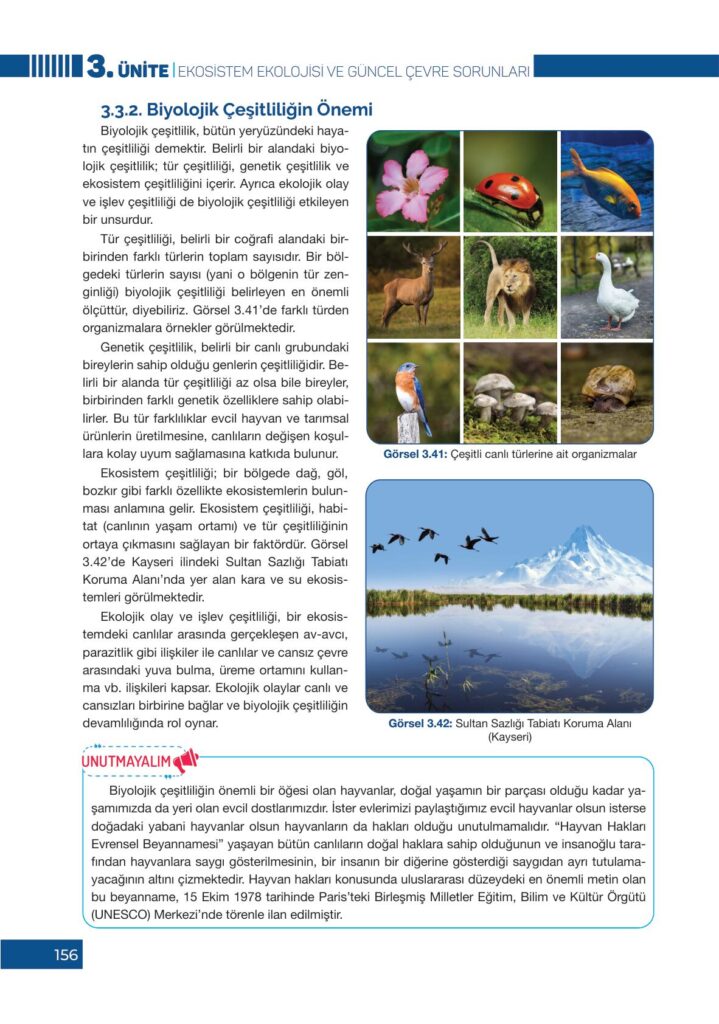 3. ÜNİTE | EKOSİSTEM EKOLOJİSİ VE GÜNCEL ÇEVRE SORUNLARI

3.3.2. Biyolojik Çeşitliliğin Önemi

Biyolojik çeşitlilik, bütün yeryüzündeki hayatın çeşitliliği demektir. Belirli bir alandaki biyolojik çeşitlilik; tür çeşitliliği, genetik çeşitlilik ve ekosistem çeşitliliğini içerir. Ayrıca ekolojik olay ve işlev çeşitliliği de biyolojik çeşitliliği etkileyen bir unsurdur.

Tür çeşitliliği, belirli bir coğrafi alandaki birbirinden farklı türlerin toplam sayısıdır. Bir bölgedeki türlerin sayısı (yani o bölgenin tür zenginliği) biyolojik çeşitliliği belirleyen en önemli ölçüttür, diyebiliriz. Görsel 3.41'de farklı türden organizmalara örnekler görülmektedir.

Genetik çeşitlilik, belirli bir canlı grubundaki bireylerin sahip olduğu genlerin çeşitliliğidir. Belirli bir alanda tür çeşitliliği az olsa bile bireyler, birbirinden farklı genetik özelliklere sahip olabilirler. Bu tür farklılıklar evcil hayvan ve tarımsal ürünlerin üretilmesine, canlıların değişen koşullara kolay uyum sağlamasına katkıda bulunur.

Ekosistem çeşitliliği; bir bölgede dağ, göl, bozkır gibi farklı özellikte ekosistemlerin bulunması anlamına gelir. Ekosistem çeşitliliği, habitat (canlının yaşam ortamı) ve tür çeşitliliğinin ortaya çıkmasını sağlayan bir faktördür. Görsel 3.42'de Kayseri ilindeki Sultan Sazlığı Tabiatı Koruma Alanı'nda yer alan kara ve su ekosistemleri görülmektedir.

Ekolojik olay ve işlev çeşitliliği, bir ekosistemdeki canlılar arasında gerçekleşen av-avcı, parazitlik gibi ilişkiler ile canlılar ve cansız çevre arasındaki yuva bulma, üreme ortamını kullanma vb. ilişkileri kapsar. Ekolojik olaylar canlı ve cansızları birbirine bağlar ve biyolojik çeşitliliğin devamlılığında rol oynar.

Görsel 3.41: Çeşitli canlı türlerine ait organizmalar

Görsel 3.42: Sultan Sazlığı Tabiatı Koruma Alanı (Kayseri)

UNUTMAYALIM

Biyolojik çeşitliliğin önemli bir öğesi olan hayvanlar, doğal yaşamın bir parçası olduğu kadar yaşamımızda da yeri olan evcil dostlarımızdır. İster evlerimizi paylaştığımız evcil hayvanlar olsun isterse doğadaki yabani hayvanlar olsun hayvanların da hakları olduğu unutulmamalıdır. "Hayvan Hakları Evrensel Beyannamesi" yaşayan bütün canlıların doğal haklara sahip olduğunun ve insanoğlu tarafından hayvanlara saygı gösterilmesinin, bir insanın bir diğerine gösterdiği saygıdan ayrı tutulamayacağının altını çizmektedir. Hayvan hakları konusunda uluslararası düzeydeki en önemli metin olan bu beyanname, 15 Ekim 1978 tarihinde Paris'teki Birleşmiş Milletler Eğitim, Bilim ve Kültür Örgütü (UNESCO) Merkezi'nde törenle ilan edilmiştir.

156